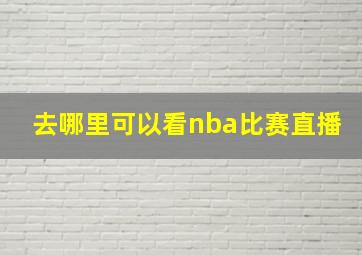 去哪里可以看nba比赛直播